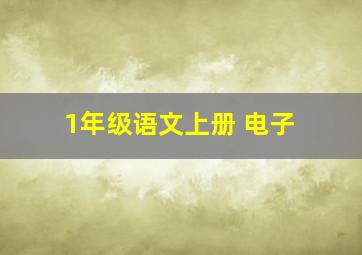 1年级语文上册 电子